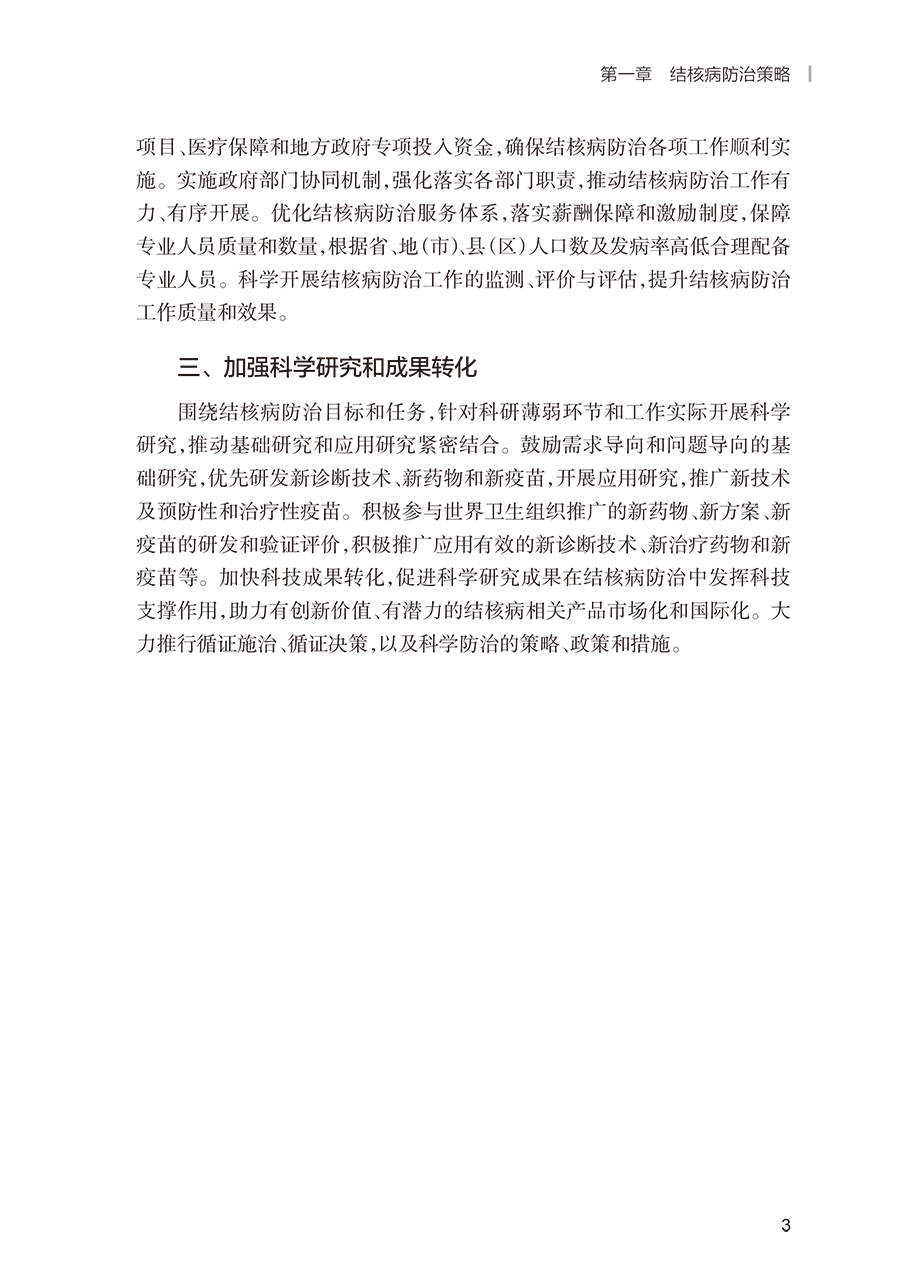 第一章　结核病防治策略

项目、医疗保障和地方政府专项投入资金，确保结核病防治各项工作顺利实施。实施政府部门协同机制，强化落实各部门职责，推动结核病防治工作有力、有序开展。优化结核病防治服务体系，落实薪酬保障和激励制度，保障专业人员质量和数量，根据省、地(市)、县(区)人口数及发病率高低合理配备专业人员。科学开展结核病防治工作的监测、评价与评估，提升结核病防治工作质量和效果。

三、加强科学研究和成果转化

围绕结核病防治目标和任务，针对科研薄弱环节和工作实际开展科学研究，推动基础研究和应用研究紧密结合。鼓励需求导向和问题导向的基础研究，优先研发新诊断技术、新药物和新疫苗，开展应用研究，推广新技术及预防性和治疗性疫苗。积极参与世界卫生组织推广的新药物、新方案、新疫苗的研发和验证评价，积极推广应用有效的新诊断技术、新治疗药物和新疫苗等。加快科技成果转化，促进科学研究成果在结核病防治中发挥科技支撑作用，助力有创新价值、有潜力的结核病相关产品市场化和国际化。大力推行循证施治、循证决策，以及科学防治的策略、政策和措施。

3